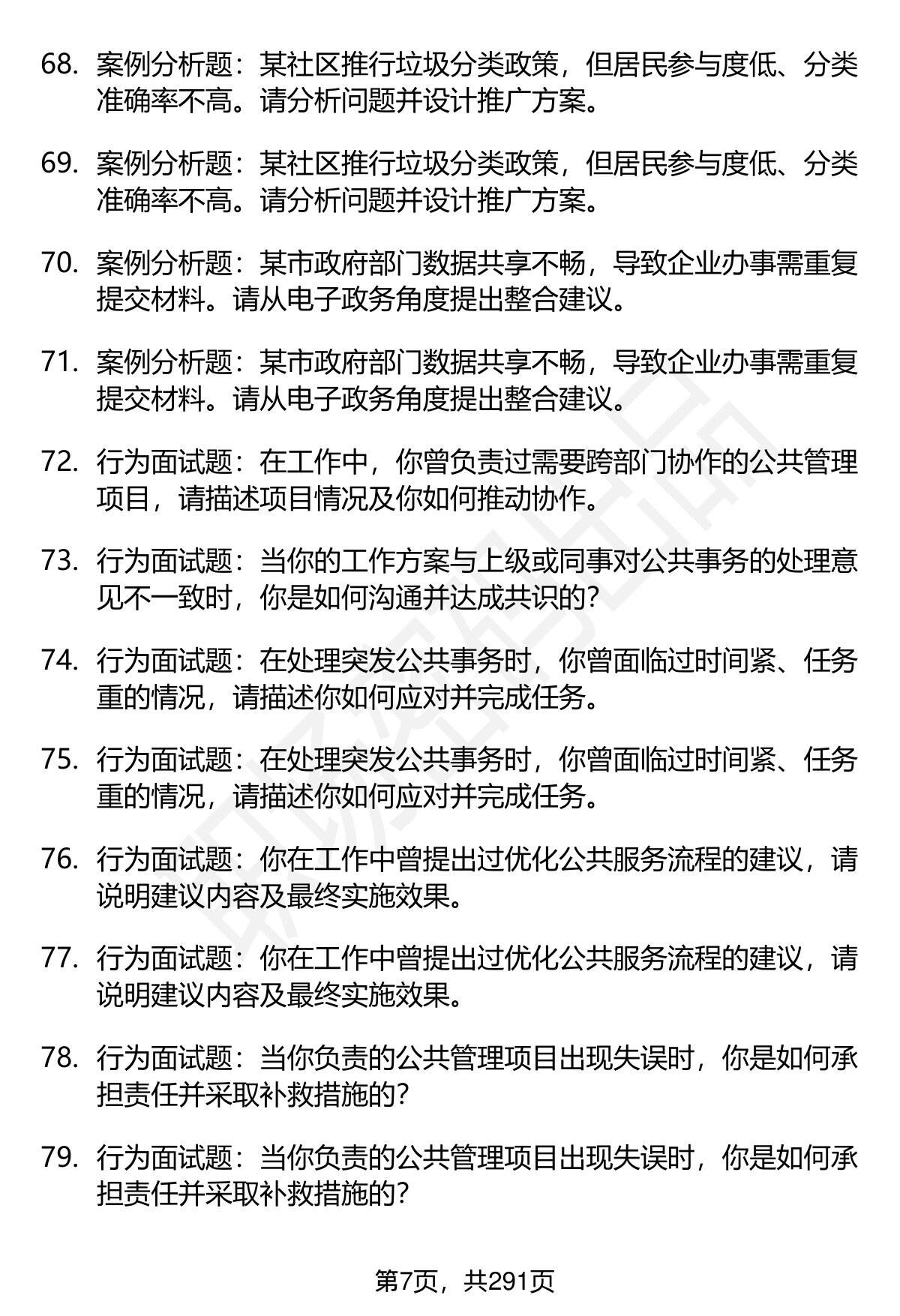 68. 案例分析题：某社区推行垃圾分类政策，但居民参与度低、分类准确率不高。请分析问题并设计推广方案。

69. 案例分析题：某社区推行垃圾分类政策，但居民参与度低、分类准确率不高。请分析问题并设计推广方案。

70. 案例分析题：某市政府部门数据共享不畅，导致企业办事需重复提交材料。请从电子政务角度提出整合建议。

71. 案例分析题：某市政府部门数据共享不畅，导致企业办事需重复提交材料。请从电子政务角度提出整合建议。

72. 行为面试题：在工作中，你曾负责过需要跨部门协作的公共管理项目，请描述项目情况及你如何推动协作。

73. 行为面试题：当你的工作方案与上级或同事对公共事务的处理意见不一致时，你是如何沟通并达成共识的？

74. 行为面试题：在处理突发公共事务时，你曾面临过时间紧、任务重的情况，请描述你如何应对并完成任务。

75. 行为面试题：在处理突发公共事务时，你曾面临过时间紧、任务重的情况，请描述你如何应对并完成任务。

76. 行为面试题：你在工作中曾提出过优化公共服务流程的建议，请说明建议内容及最终实施效果。

77. 行为面试题：你在工作中曾提出过优化公共服务流程的建议，请说明建议内容及最终实施效果。

78. 行为面试题：当你负责的公共管理项目出现失误时，你是如何承担责任并采取补救措施的？

79. 行为面试题：当你负责的公共管理项目出现失误时，你是如何承担责任并采取补救措施的？

第7页，共291页